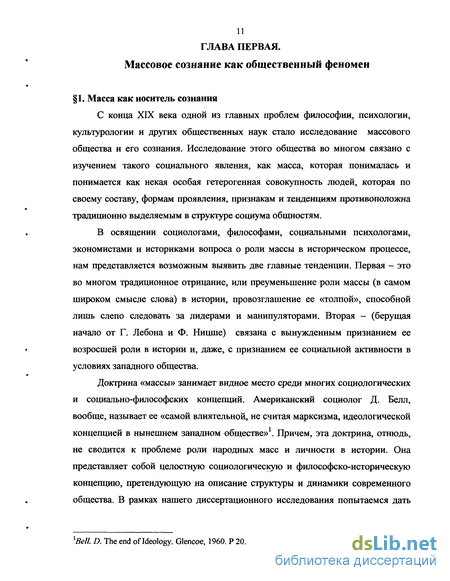 11

ГЛАВА ПЕРВАЯ.

Массовое сознание как общественный феномен

§1. Масса как носитель сознания

С конца XIX века одной из главных проблем философии, психологии, культурологии и других общественных наук стало исследование массового общества и его сознания. Исследование этого общества во многом связано с изучением такого социального явления, как масса, которая понималась и понимается как некая особая гетерогенная совокупность людей, которая по своему составу, формам проявления, признакам и тенденциям противоположна традиционно выделяемым в структуре социума общностям.

В освящении социологами, философами, социальными психологами, экономистами и историками вопроса о роли массы в историческом процессе, нам представляется возможным выявить две главные тенденции. Первая – это во многом традиционное отрицание, или преуменьшение роли массы (в самом широком смысле слова) в истории, провозглашение ее «толпой», способной лишь слепо следовать за лидерами и манипуляторами. Вторая – (берущая начало от Г. Лебона и Ф. Ницше) связана с вынужденным признанием ее возросшей роли в истории и, даже, с признанием ее социальной активности в условиях западного общества.

Доктрина «массы» занимает видное место среди многих социологических и социально-философских концепций. Американский социолог Д. Белл, вообще, называет ее «самой влиятельной, не считая марксизма, идеологической концепцией в нынешнем западном обществе»$^1$. Причем, эта доктрина, отнюдь, не сводится к проблеме роли народных масс и личности в истории. Она представляет собой целостную социологическую и философско-историческую концепцию, претендующую на описание структуры и динамики современного общества. В рамках нашего диссертационного исследования попытаемся дать

$^1$Bell. D. The end of Ideology. Glencoe, 1960. P 20.

dsLib.net
библиотека диссертаций